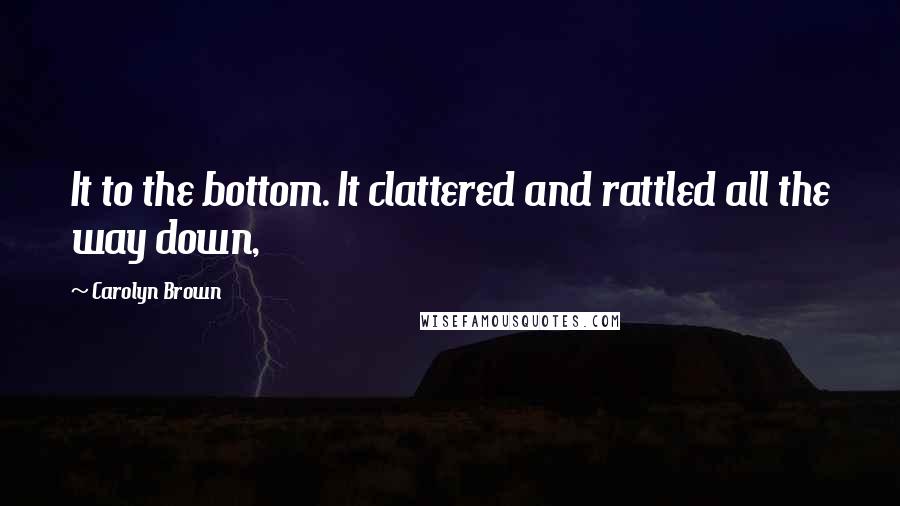 It to the bottom. It clattered and rattled all the way down,

~ Carolyn Brown

WISEFAMOUSQUOTES.COM